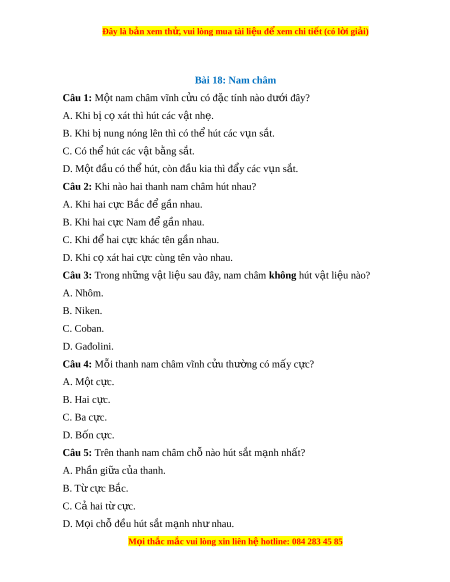 Đây là bản xem thử, vui lòng mua tài liệu để xem chi tiết (có lời giải)

Bài 18: Nam châm

Câu 1: Một nam châm vĩnh cửu có đặc tính nào dưới đây?

A. Khi bị cọ xát thì hút các vật nhẹ.

B. Khi bị nung nóng lên thì có thể hút các vụn sắt.

C. Có thể hút các vật bằng sắt.

D. Một đầu có thể hút, còn đầu kia thì đẩy các vụn sắt.

Câu 2: Khi nào hai thanh nam châm hút nhau?

A. Khi hai cực Bắc để gần nhau.

B. Khi hai cực Nam để gần nhau.

C. Khi để hai cực khác tên gần nhau.

D. Khi cọ xát hai cực cùng tên vào nhau.

Câu 3: Trong những vật liệu sau đây, nam châm không hút vật liệu nào?

A. Nhôm.

B. Niken.

C. Coban.

D. Gađolini.

Câu 4: Mỗi thanh nam châm vĩnh cửu thường có mấy cực?

A. Một cực.

B. Hai cực.

C. Ba cực.

D. Bốn cực.

Câu 5: Trên thanh nam châm chỗ nào hút sắt mạnh nhất?

A. Phần giữa của thanh.

B. Từ cực Bắc.

C. Cả hai từ cực.

D. Mọi chỗ đều hút sắt mạnh như nhau.

Mọi thắc mắc vui lòng xin liên hệ hotline: 084 283 45 85